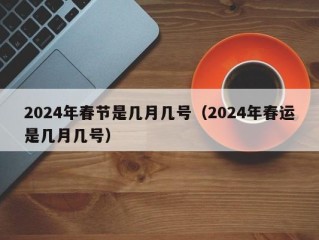 2024年春节是几月几号（2024年春运是几月几号）